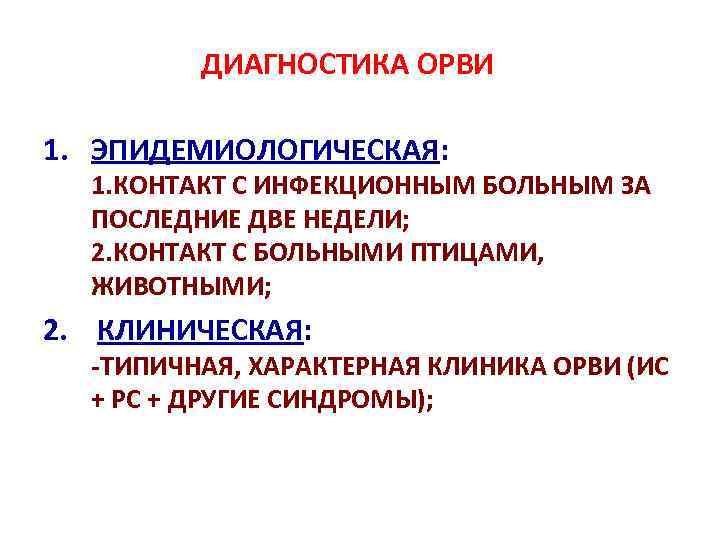 ДИАГНОСТИКА ОРВИ

1. ЭПИДЕМИОЛОГИЧЕСКАЯ:
1.КОНТАКТ С ИНФЕКЦИОННЫМ БОЛЬНЫМ ЗА ПОСЛЕДНИЕ ДВЕ НЕДЕЛИ;
2.КОНТАКТ С БОЛЬНЫМИ ПТИЦАМИ, ЖИВОТНЫМИ;

2. КЛИНИЧЕСКАЯ:
-ТИПИЧНАЯ, ХАРАКТЕРНАЯ КЛИНИКА ОРВИ (ИС + РС + ДРУГИЕ СИНДРОМЫ);